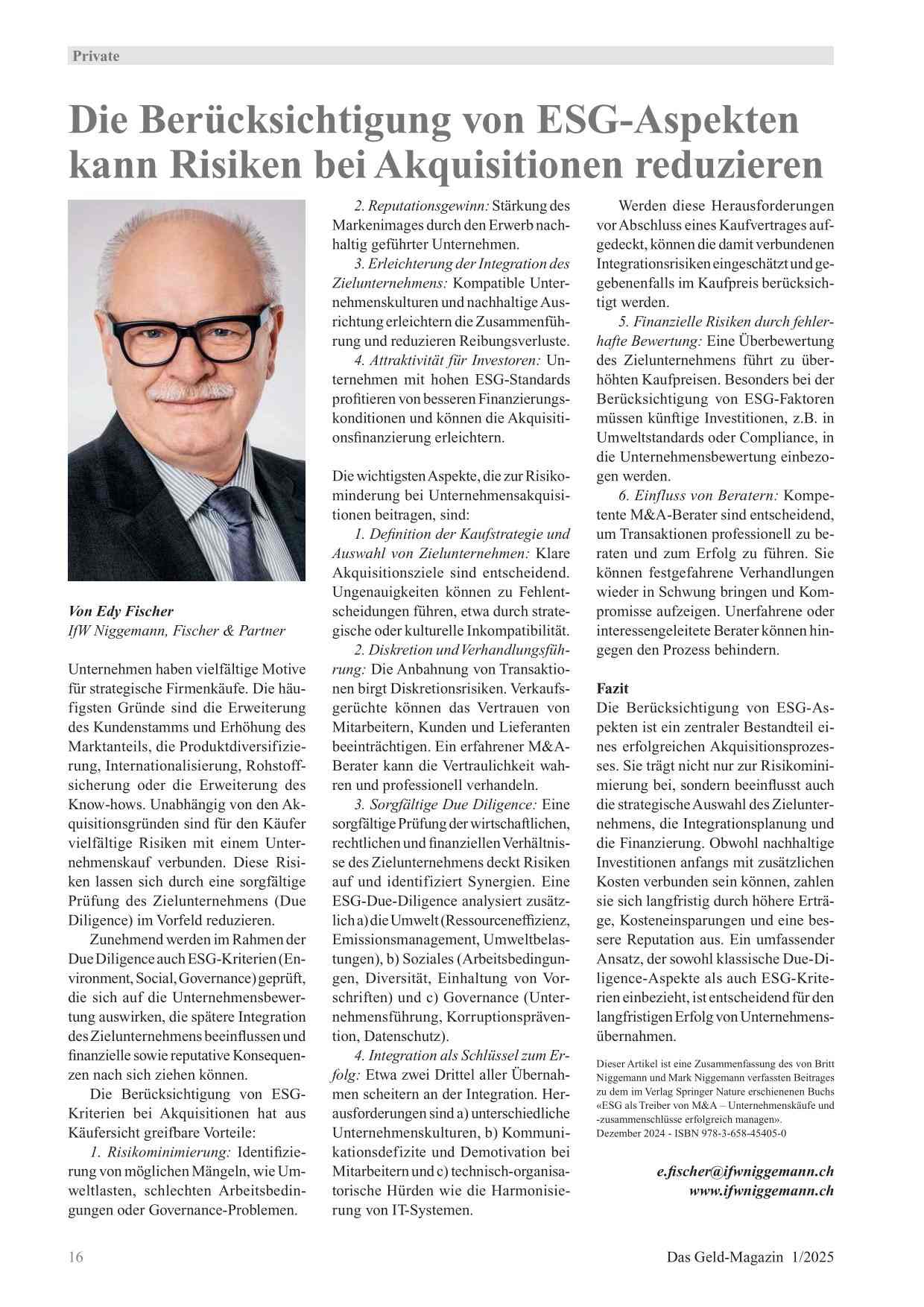 Private

Die Berücksichtigung von ESG-Aspekten kann Risiken bei Akquisitionen reduzieren

Von Edy Fischer
IfW Niggemann, Fischer & Partner

Unternehmen haben vielfältige Motive für strategische Firmenkäufe. Die häufigsten Gründe sind die Erweiterung des Kundenstamms und Erhöhung des Marktanteils, die Produktdiversifizierung, Internationalisierung, Rohstoffsicherung oder die Erweiterung des Know-hows. Unabhängig von den Akquisitionsgründen sind für den Käufer vielfältige Risiken mit einem Unternehmenskauf verbunden. Diese Risiken lassen sich durch eine sorgfältige Prüfung des Zielunternehmens (Due Diligence) im Vorfeld reduzieren.

Zunehmend werden im Rahmen der Due Diligence auch ESG-Kriterien (Environment, Social, Governance) geprüft, die sich auf die Unternehmensbewertung auswirken, die spätere Integration des Zielunternehmens beeinflussen und finanzielle sowie reputative Konsequenzen nach sich ziehen können.

Die Berücksichtigung von ESG-Kriterien bei Akquisitionen hat aus Käufersicht greifbare Vorteile:

1. Risikominimierung: Identifizierung von möglichen Mängeln, wie Umweltlasten, schlechten Arbeitsbedingungen oder Governance-Problemen.

2. Reputationsgewinn: Stärkung des Markenimages durch den Erwerb nachhaltig geführter Unternehmen.

3. Erleichterung der Integration des Zielunternehmens: Kompatible Unternehmenskulturen und nachhaltige Ausrichtung erleichtern die Zusammenführung und reduzieren Reibungsverluste.

4. Attraktivität für Investoren: Unternehmen mit hohen ESG-Standards profitieren von besseren Finanzierungskonditionen und können die Akquisitionsfinanzierung erleichtern.

Die wichtigsten Aspekte, die zur Risikominderung bei Unternehmensakquisitionen beitragen, sind:

1. Definition der Kaufstrategie und Auswahl von Zielunternehmen: Klare Akquisitionsziele sind entscheidend. Ungenauigkeiten können zu Fehlentscheidungen führen, etwa durch strategische oder kulturelle Inkompatibilität.

2. Diskretion und Verhandlungsführung: Die Anbahnung von Transaktionen birgt Diskretionsrisiken. Verkaufsgerüchte können das Vertrauen von Mitarbeitern, Kunden und Lieferanten beeinträchtigen. Ein erfahrener M&A-Berater kann die Vertraulichkeit wahren und professionell verhandeln.

3. Sorgfältige Due Diligence: Eine sorgfältige Prüfung der wirtschaftlichen, rechtlichen und finanziellen Verhältnisse des Zielunternehmens deckt Risiken auf und identifiziert Synergien. Eine ESG-Due-Diligence analysiert zusätzlich a) die Umwelt (Ressourceneffizienz, Emissionsmanagement, Umweltbelastungen), b) Soziales (Arbeitsbedingungen, Diversität, Einhaltung von Vorschriften) und c) Governance (Unternehmensführung, Korruptionsprävention, Datenschutz).

4. Integration als Schlüssel zum Erfolg: Etwa zwei Drittel aller Übernahmen scheitern an der Integration. Herausforderungen sind a) unterschiedliche Unternehmenskulturen, b) Kommunikationsdefizite und Demotivation bei Mitarbeitern und c) technisch-organisatorische Hürden wie die Harmonisierung von IT-Systemen.

Werden diese Herausforderungen vor Abschluss eines Kaufvertrages aufgedeckt, können die damit verbundenen Integrationsrisiken eingeschätzt und gegebenenfalls im Kaufpreis berücksichtigt werden.

5. Finanzielle Risiken durch fehlerhafte Bewertung: Eine Überbewertung des Zielunternehmens führt zu überhöhten Kaufpreisen. Besonders bei der Berücksichtigung von ESG-Faktoren müssen künftige Investitionen, z.B. in Umweltstandards oder Compliance, in die Unternehmensbewertung einbezogen werden.

6. Einfluss von Beratern: Kompetente M&A-Berater sind entscheidend, um Transaktionen professionell zu beraten und zum Erfolg zu führen. Sie können festgefahrene Verhandlungen wieder in Schwung bringen und Kompromisse aufzeigen. Unerfahrene oder interessengeleitete Berater können hingegen den Prozess behindern.

Fazit
Die Berücksichtigung von ESG-Aspekten ist ein zentraler Bestandteil eines erfolgreichen Akquisitionsprozesses. Sie trägt nicht nur zur Risikominimierung bei, sondern beeinflusst auch die strategische Auswahl des Zielunternehmens, die Integrationsplanung und die Finanzierung. Obwohl nachhaltige Investitionen anfangs mit zusätzlichen Kosten verbunden sein können, zahlen sie sich langfristig durch höhere Erträge, Kosteneinsparungen und eine bessere Reputation aus. Ein umfassender Ansatz, der sowohl klassische Due-Diligence-Aspekte als auch ESG-Kriterien einbezieht, ist entscheidend für den langfristigen Erfolg von Unternehmensübernahmen.

Dieser Artikel ist eine Zusammenfassung des von Britt Niggemann und Mark Niggemann verfassten Beitrages zu dem im Verlag Springer Nature erschienenen Buchs «ESG als Treiber von M&A – Unternehmenskäufe und -zusammenschlüsse erfolgreich managen». Dezember 2024 - ISBN 978-3-658-45405-0

e.fischer@ifwniggemann.ch
www.ifwniggemann.ch

16

Das Geld-Magazin 1/2025